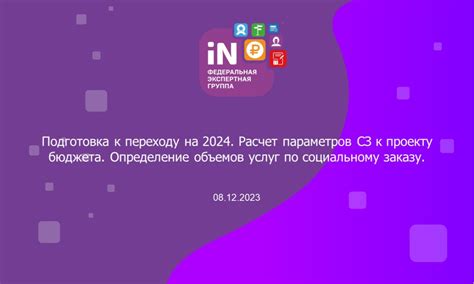 iN

ФЕДЕРАЛЬНАЯ ЭКСПЕРТНАЯ ГРУППА

Подготовка к переходу на 2024. Расчет параметров СЗ к проекту бюджета. Определение объемов услуг по социальному заказу.

08.12.2023